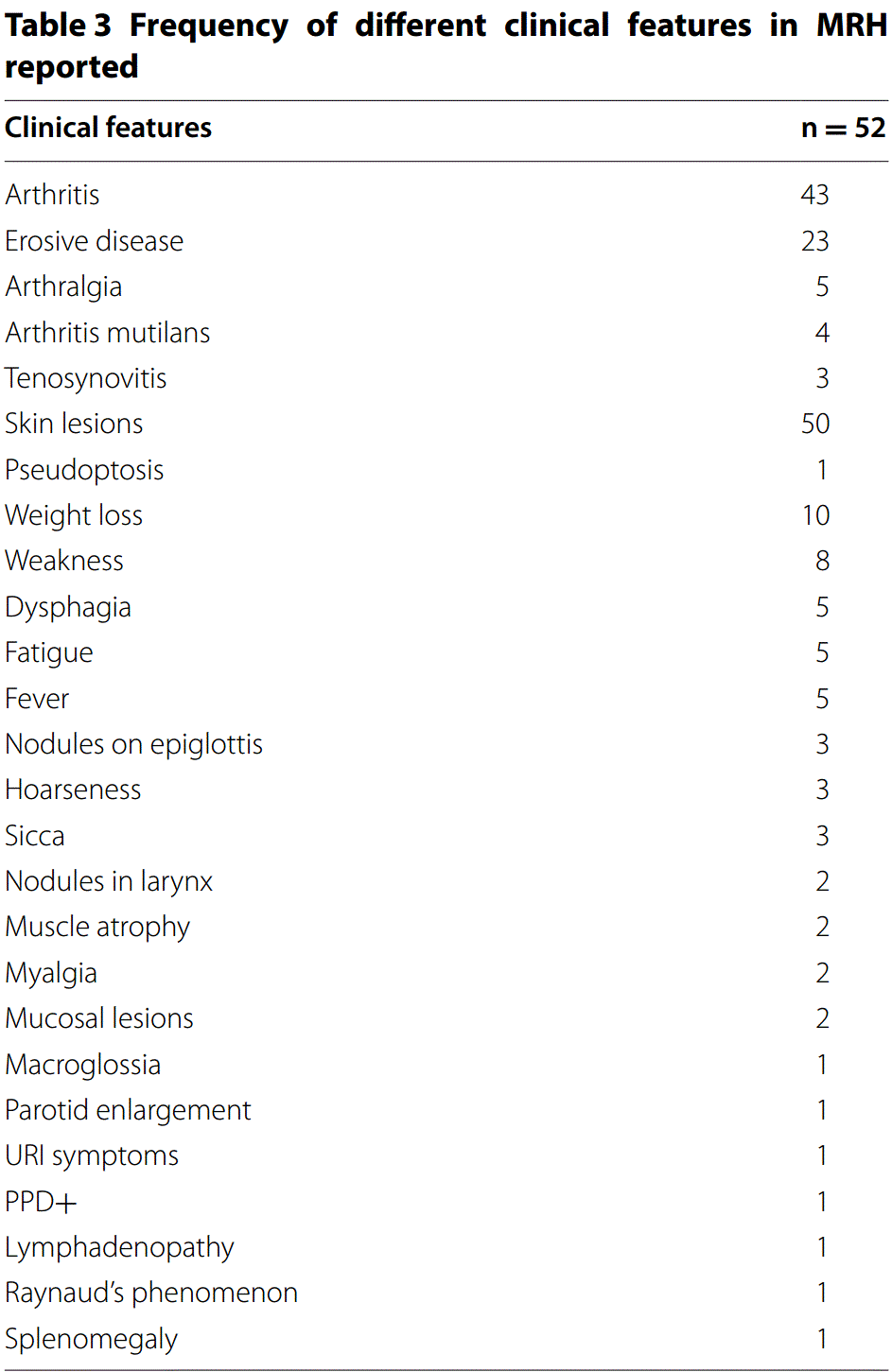 Table 3 Frequency of different clinical features in MRH reported

| Clinical features | n = 52 |
|---|---|
| Arthritis | 43 |
| Erosive disease | 23 |
| Arthralgia | 5 |
| Arthritis mutilans | 4 |
| Tenosynovitis | 3 |
| Skin lesions | 50 |
| Pseudoptosis | 1 |
| Weight loss | 10 |
| Weakness | 8 |
| Dysphagia | 5 |
| Fatigue | 5 |
| Fever | 5 |
| Nodules on epiglottis | 3 |
| Hoarseness | 3 |
| Sicca | 3 |
| Nodules in larynx | 2 |
| Muscle atrophy | 2 |
| Myalgia | 2 |
| Mucosal lesions | 2 |
| Macroglossia | 1 |
| Parotid enlargement | 1 |
| URI symptoms | 1 |
| PPD+ | 1 |
| Lymphadenopathy | 1 |
| Raynaud's phenomenon | 1 |
| Splenomegaly | 1 |